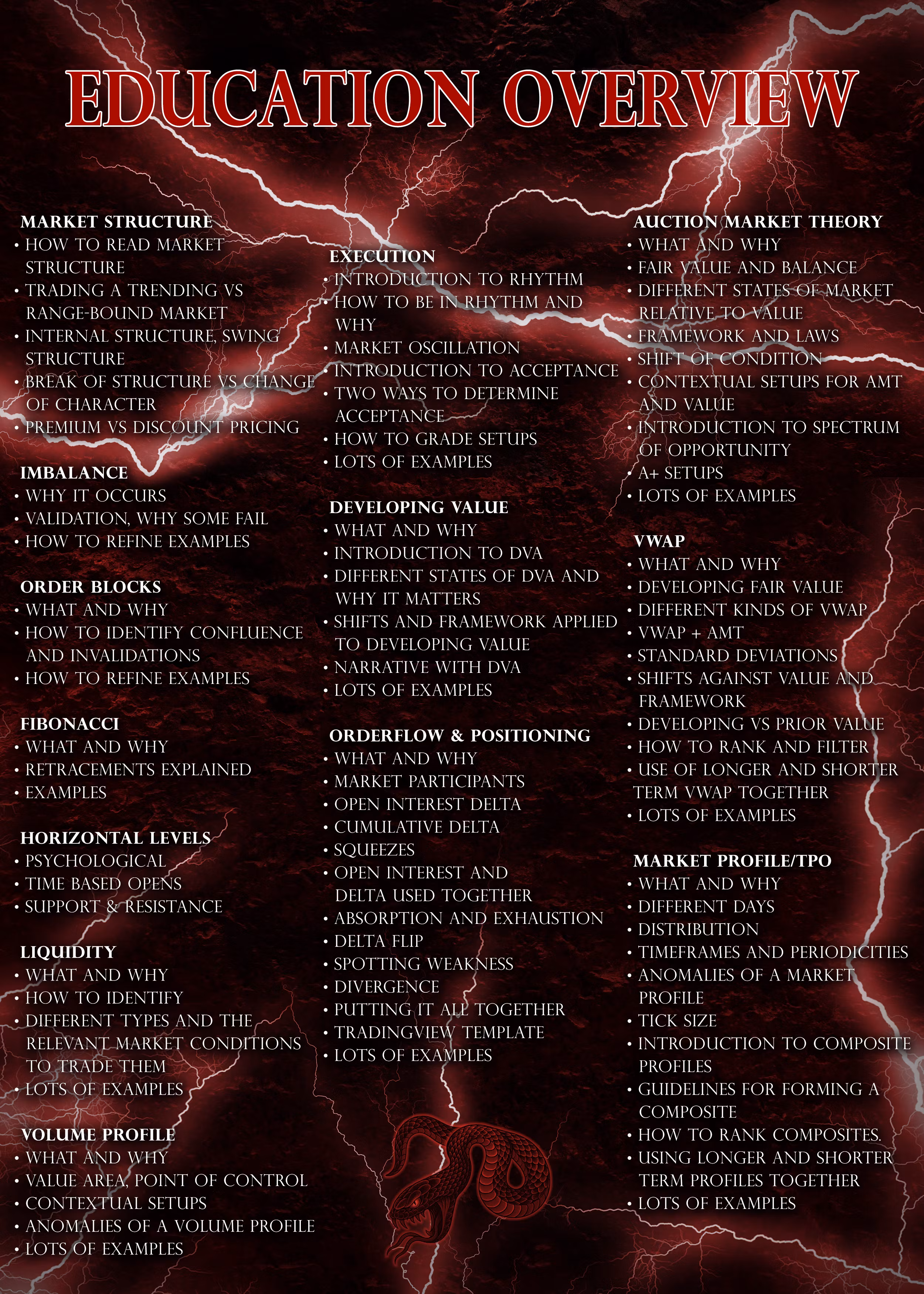 EDUCATION OVERVIEW

MARKET STRUCTURE
• HOW TO READ MARKET STRUCTURE
• TRADING A TRENDING VS RANGE-BOUND MARKET
• INTERNAL STRUCTURE, SWING STRUCTURE
• BREAK OF STRUCTURE VS CHANGE OF CHARACTER
• PREMIUM VS DISCOUNT PRICING

IMBALANCE
• WHY IT OCCURS
• VALIDATION, WHY SOME FAIL
• HOW TO REFINE EXAMPLES

ORDER BLOCKS
• WHAT AND WHY
• HOW TO IDENTIFY CONFLUENCE AND INVALIDATIONS
• HOW TO REFINE EXAMPLES

FIBONACCI
• WHAT AND WHY
• RETRACEMENTS EXPLAINED
• EXAMPLES

HORIZONTAL LEVELS
• PSYCHOLOGICAL
• TIME BASED OPENS
• SUPPORT & RESISTANCE

LIQUIDITY
• WHAT AND WHY
• HOW TO IDENTIFY
• DIFFERENT TYPES AND THE RELEVANT MARKET CONDITIONS TO TRADE THEM
• LOTS OF EXAMPLES

VOLUME PROFILE
• WHAT AND WHY
• VALUE AREA, POINT OF CONTROL
• CONTEXTUAL SETUPS
• ANOMALIES OF A VOLUME PROFILE
• LOTS OF EXAMPLES

EXECUTION
• INTRODUCTION TO RHYTHM
• HOW TO BE IN RHYTHM AND WHY
• MARKET OSCILLATION
• INTRODUCTION TO ACCEPTANCE
• TWO WAYS TO DETERMINE ACCEPTANCE
• HOW TO GRADE SETUPS
• LOTS OF EXAMPLES

DEVELOPING VALUE
• WHAT AND WHY
• INTRODUCTION TO DVA
• DIFFERENT STATES OF DVA AND WHY IT MATTERS
• SHIFTS AND FRAMEWORK APPLIED TO DEVELOPING VALUE
• NARRATIVE WITH DVA
• LOTS OF EXAMPLES

ORDERFLOW & POSITIONING
• WHAT AND WHY
• MARKET PARTICIPANTS
• OPEN INTEREST DELTA
• CUMULATIVE DELTA
• SQUEEZES
• OPEN INTEREST AND DELTA USED TOGETHER
• ABSORPTION AND EXHAUSTION
• DELTA FLIP
• SPOTTING WEAKNESS
• DIVERGENCE
• PUTTING IT ALL TOGETHER
• TRADINGVIEW TEMPLATE
• LOTS OF EXAMPLES

AUCTION MARKET THEORY
• WHAT AND WHY
• FAIR VALUE AND BALANCE
• DIFFERENT STATES OF MARKET RELATIVE TO VALUE
• FRAMEWORK AND LAWS
• SHIFT OF CONDITION
• CONTEXTUAL SETUPS FOR AMT AND VALUE
• INTRODUCTION TO SPECTRUM OF OPPORTUNITY
• A+ SETUPS
• LOTS OF EXAMPLES

VWAP
• WHAT AND WHY
• DEVELOPING FAIR VALUE
• DIFFERENT KINDS OF VWAP
• VWAP + AMT
• STANDARD DEVIATIONS
• SHIFTS AGAINST VALUE AND FRAMEWORK
• DEVELOPING VS PRIOR VALUE
• HOW TO RANK AND FILTER
• USE OF LONGER AND SHORTER TERM VWAP TOGETHER
• LOTS OF EXAMPLES

MARKET PROFILE/TPO
• WHAT AND WHY
• DIFFERENT DAYS
• DISTRIBUTION
• TIMEFRAMES AND PERIODICITIES
• ANOMALIES OF A MARKET PROFILE
• TICK SIZE
• INTRODUCTION TO COMPOSITE PROFILES
• GUIDELINES FOR FORMING A COMPOSITE
• HOW TO RANK COMPOSITES.
• USING LONGER AND SHORTER TERM PROFILES TOGETHER
• LOTS OF EXAMPLES